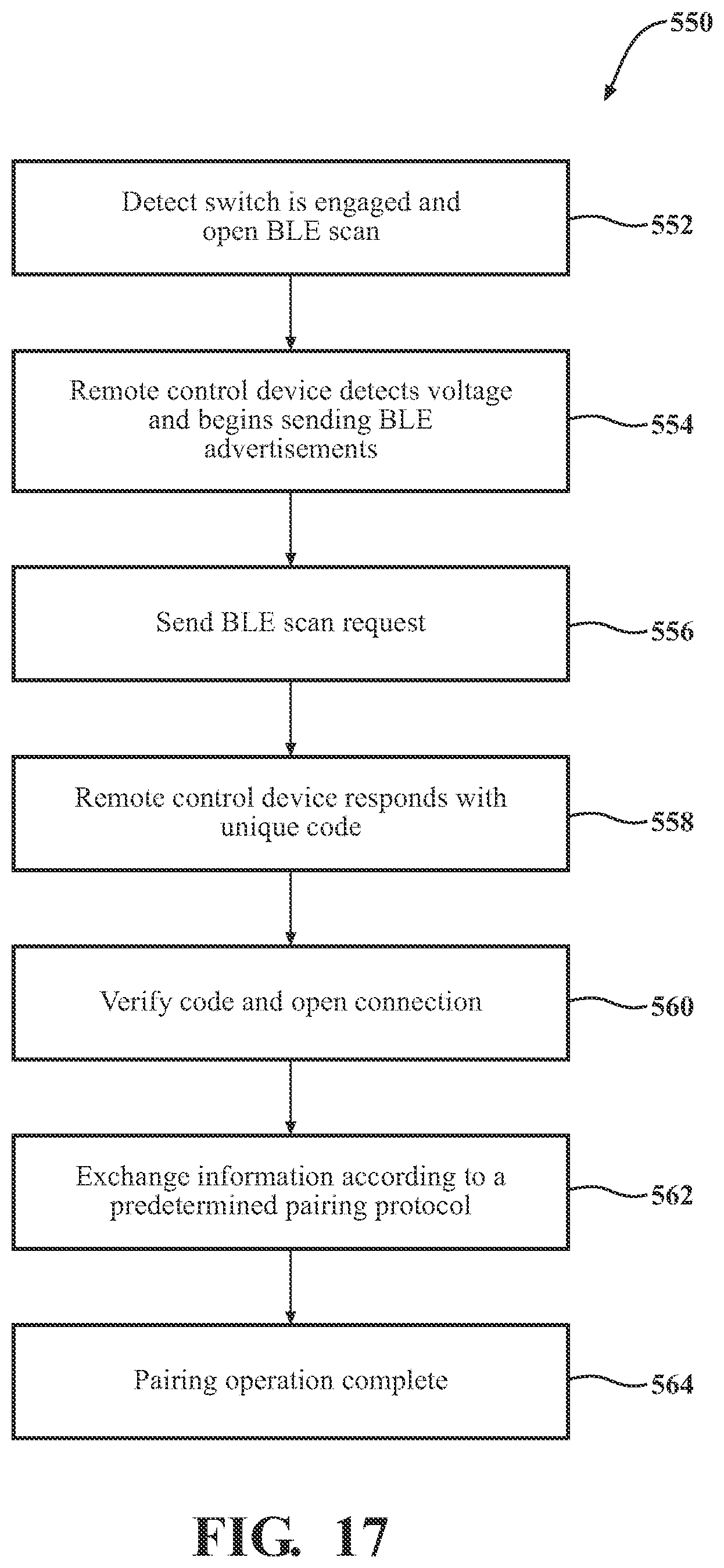 550

Detect switch is engaged and open BLE scan

552

Remote control device detects voltage and begins sending BLE advertisements

554

Send BLE scan request

556

Remote control device responds with unique code

558

Verify code and open connection

560

Exchange information according to a predetermined pairing protocol

562

Pairing operation complete

564

FIG. 17